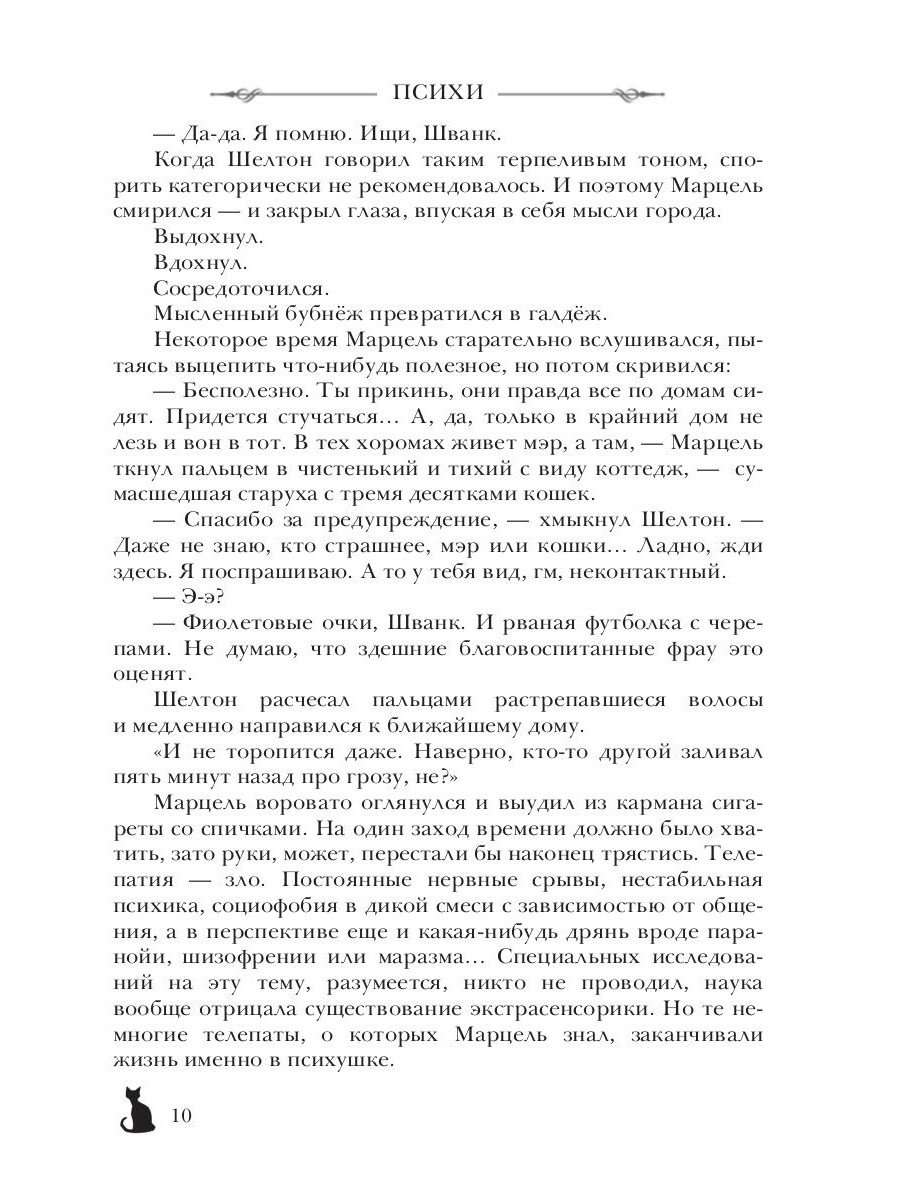 ПСИХИ

— Да-да. Я помню. Ищи, Шванк.

Когда Шелтон говорил таким терпеливым тоном, спорить категорически не рекомендовалось. И поэтому Марцель смирился — и закрыл глаза, впуская в себя мысли города.

Выдохнул.

Вдохнул.

Сосредоточился.

Мысленный бубнёж превратился в галдёж.

Некоторое время Марцель старательно вслушивался, пытаясь выцепить что-нибудь полезное, но потом скривился:

— Бесполезно. Ты прикинь, они правда все по домам сидят. Придется стучаться… А, да, только в крайний дом не лезь и вон в тот. В тех хоромах живет мэр, а там, — Марцель ткнул пальцем в чистенький и тихий с виду коттедж, — сумасшедшая старуха с тремя десятками кошек.

— Спасибо за предупреждение, — хмыкнул Шелтон. — Даже не знаю, кто страшнее, мэр или кошки… Ладно, жди здесь. Я поспрашиваю. А то у тебя вид, гм, неконтактный.

— Э-э?

— Фиолетовые очки, Шванк. И рваная футболка с черепами. Не думаю, что здешние благовоспитанные фрау это оценят.

Шелтон расчесал пальцами растрепавшиеся волосы и медленно направился к ближайшему дому.

«И не торопится даже. Наверно, кто-то другой заливал пять минут назад про грозу, не?»

Марцель воровато оглянулся и выудил из кармана сигареты со спичками. На один заход времени должно было хватить, зато руки, может, перестали бы наконец трястись. Телепатия — зло. Постоянные нервные срывы, нестабильная психика, социофобия в дикой смеси с зависимостью от общения, а в перспективе еще и какая-нибудь дрянь вроде паранойи, шизофрении или маразма… Специальных исследований на эту тему, разумеется, никто не проводил, наука вообще отрицала существование экстрасенсорики. Но те немногие телепаты, о которых Марцель знал, заканчивали жизнь именно в психушке.

10